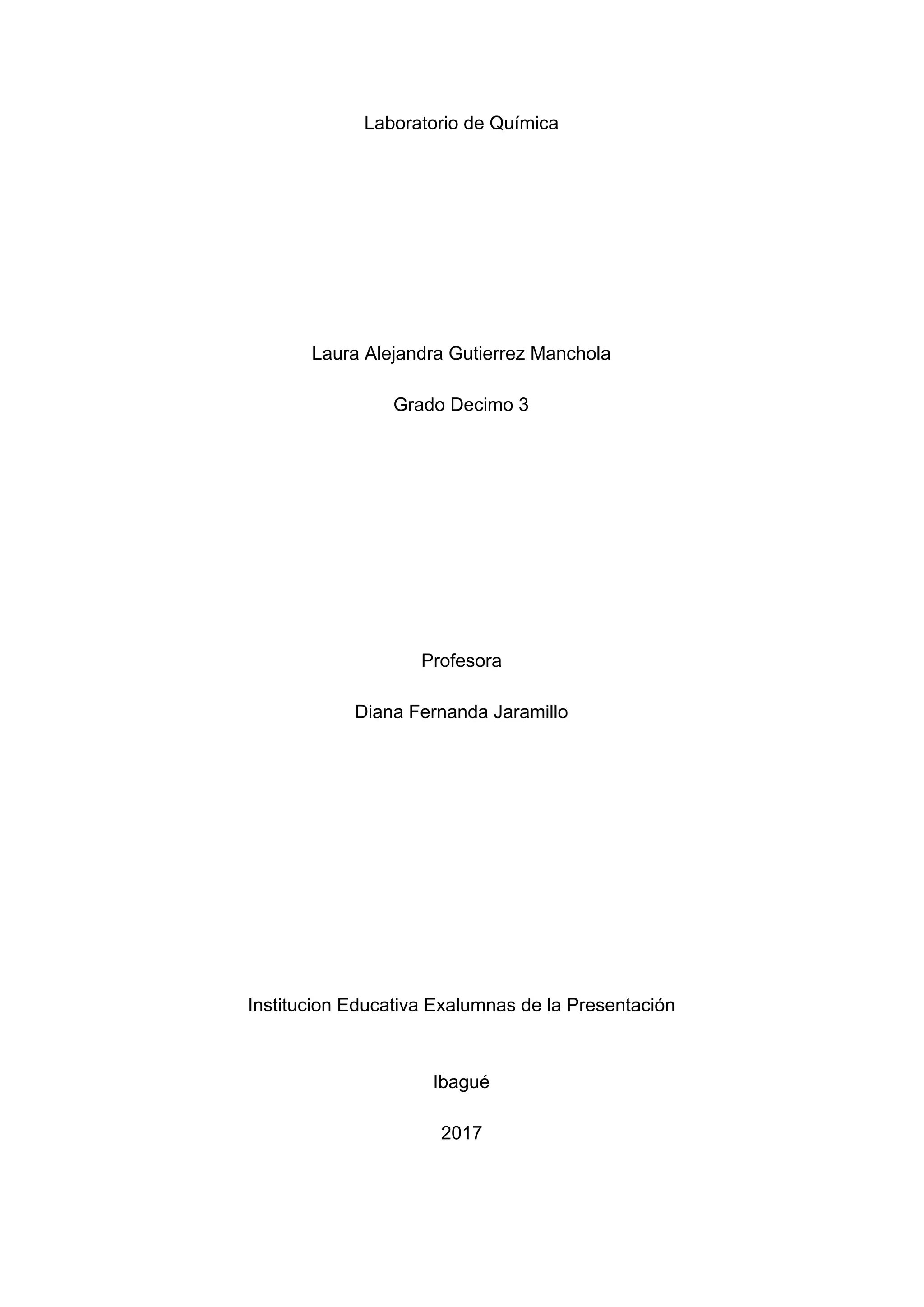 Laboratorio de Química

Laura Alejandra Gutierrez Manchola

Grado Decimo 3

Profesora

Diana Fernanda Jaramillo

Institucion Educativa Exalumnas de la Presentación

Ibagué

2017